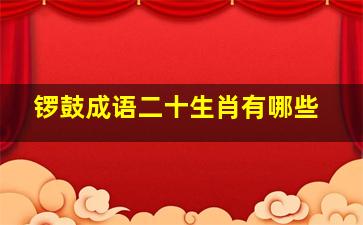 锣鼓成语二十生肖有哪些